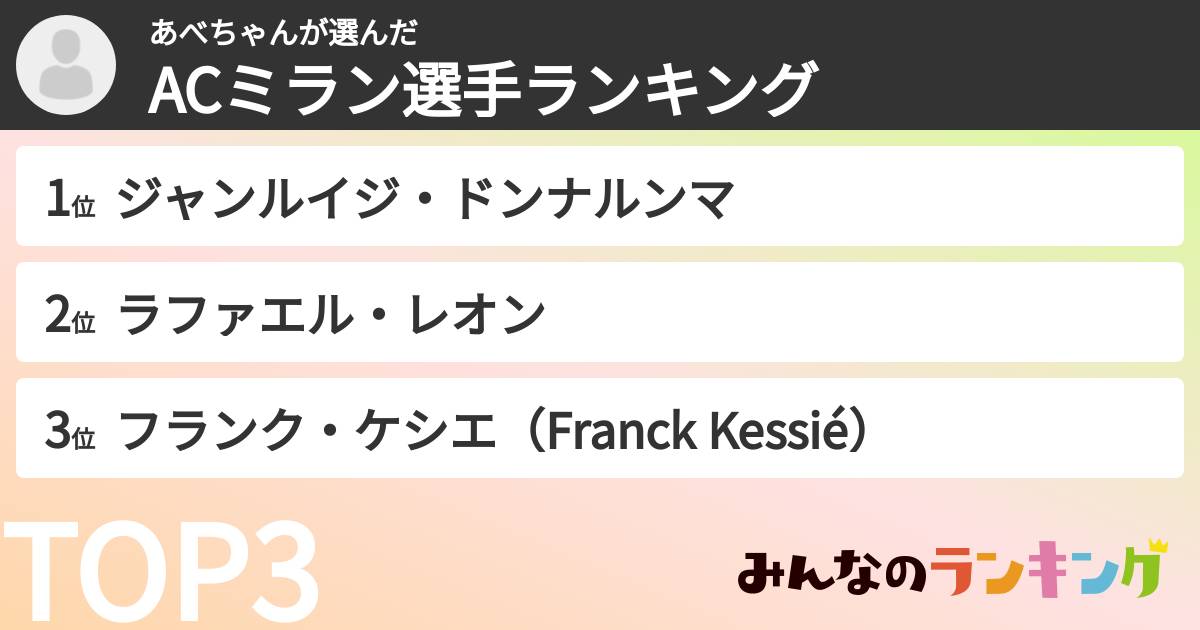 あべちゃんが選んだ
ACミラン選手ランキング

1位 ジャンルイジ・ドンナルンマ

2位 ラファエル・レオン

3位 フランク・ケシエ（Franck Kessié）

TOP3

みんなのランキング